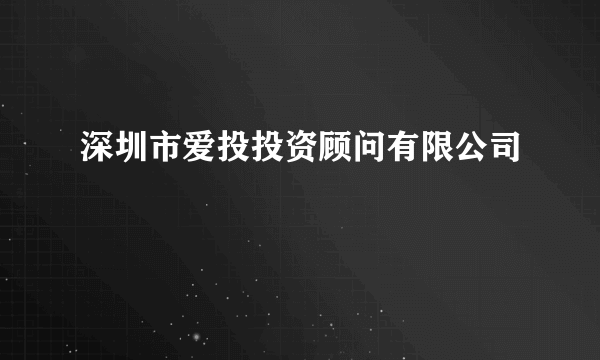 深圳市爱投投资顾问有限公司